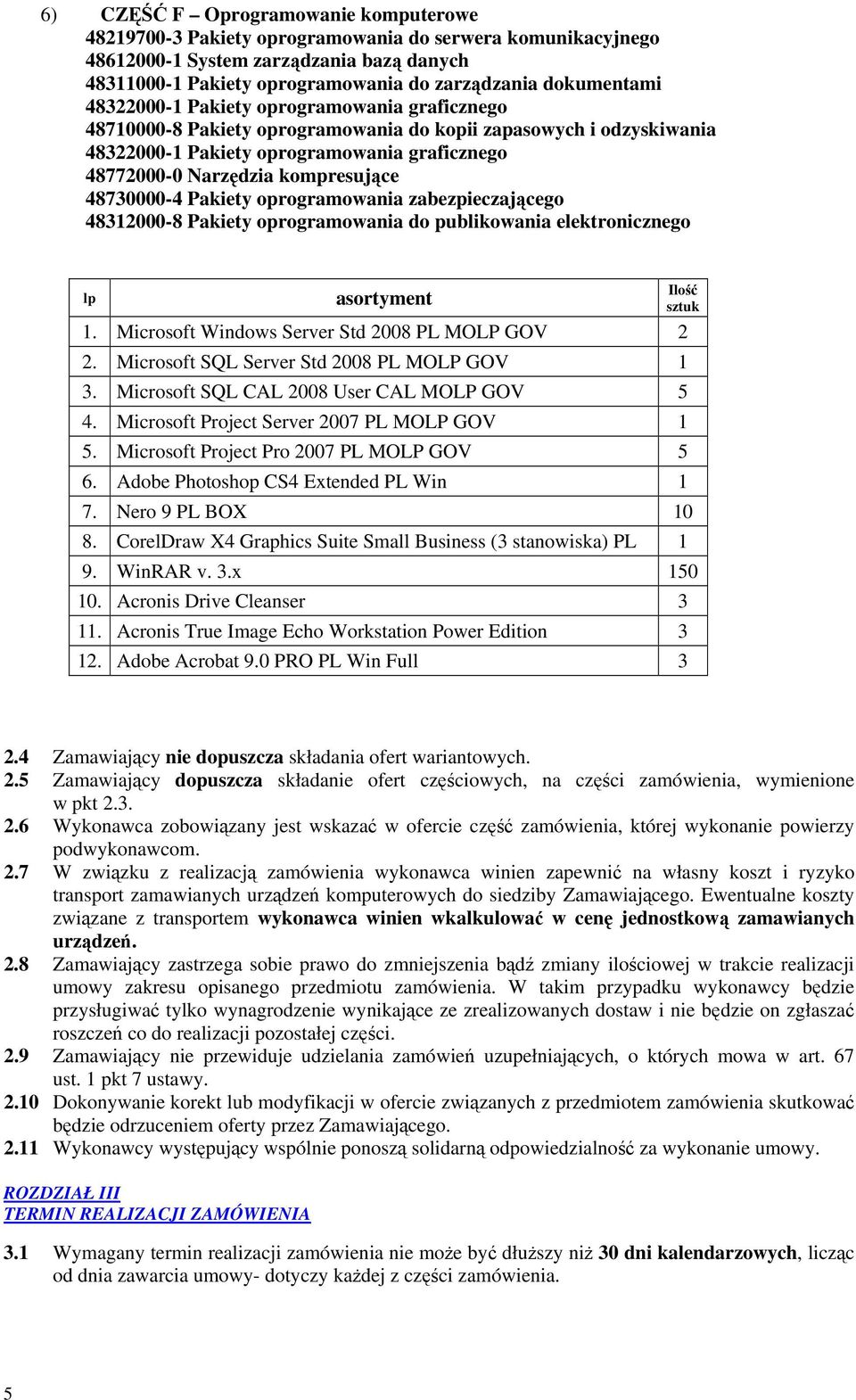 6) CZĘŚĆ F – Oprogramowanie komputerowe
48219700-3 Pakiety oprogramowania do serwera komunikacyjnego
48612000-1 System zarządzania bazą danych
48311000-1 Pakiety oprogramowania do zarządzania dokumentami
48322000-1 Pakiety oprogramowania graficznego
48710000-8 Pakiety oprogramowania do kopii zapasowych i odzyskiwania
48322000-1 Pakiety oprogramowania graficznego
48772000-0 Narzędzia kompresujące
48730000-4 Pakiety oprogramowania zabezpieczającego
48312000-8 Pakiety oprogramowania do publikowania elektronicznego

| lp | asortyment | Ilość sztuk |
|---|---|---|
| 1. | Microsoft Windows Server Std 2008 PL MOLP GOV | 2 |
| 2. | Microsoft SQL Server Std 2008 PL MOLP GOV | 1 |
| 3. | Microsoft SQL CAL 2008 User CAL MOLP GOV | 5 |
| 4. | Microsoft Project Server 2007 PL MOLP GOV | 1 |
| 5. | Microsoft Project Pro 2007 PL MOLP GOV | 5 |
| 6. | Adobe Photoshop CS4 Extended PL Win | 1 |
| 7. | Nero 9 PL BOX | 10 |
| 8. | CorelDraw X4 Graphics Suite Small Business (3 stanowiska) PL | 1 |
| 9. | WinRAR v. 3.x | 150 |
| 10. | Acronis Drive Cleanser | 3 |
| 11. | Acronis True Image Echo Workstation Power Edition | 3 |
| 12. | Adobe Acrobat 9.0 PRO PL Win Full | 3 |

2.4 Zamawiający nie dopuszcza składania ofert wariantowych.
2.5 Zamawiający dopuszcza składanie ofert częściowych, na części zamówienia, wymienione w pkt 2.3.
2.6 Wykonawca zobowiązany jest wskazać w ofercie część zamówienia, której wykonanie powierzy podwykonawcom.
2.7 W związku z realizacją zamówienia wykonawca winien zapewnić na własny koszt i ryzyko transport zamawianych urządzeń komputerowych do siedziby Zamawiającego. Ewentualne koszty związane z transportem wykonawca winien wkalkulować w cenę jednostkową zamawianych urządzeń.
2.8 Zamawiający zastrzega sobie prawo do zmniejszenia bądź zmiany ilościowej w trakcie realizacji umowy zakresu opisanego przedmiotu zamówienia. W takim przypadku wykonawcy będzie przysługiwać tylko wynagrodzenie wynikające ze zrealizowanych dostaw i nie będzie on zgłaszać roszczeń co do realizacji pozostałej części.
2.9 Zamawiający nie przewiduje udzielania zamówień uzupełniających, o których mowa w art. 67 ust. 1 pkt 7 ustawy.
2.10 Dokonywanie korekt lub modyfikacji w ofercie związanych z przedmiotem zamówienia skutkować będzie odrzuceniem oferty przez Zamawiającego.
2.11 Wykonawcy występujący wspólnie ponoszą solidarną odpowiedzialność za wykonanie umowy.

ROZDZIAŁ III
TERMIN REALIZACJI ZAMÓWIENIA

3.1 Wymagany termin realizacji zamówienia nie może być dłuższy niż 30 dni kalendarzowych, licząc od dnia zawarcia umowy- dotyczy każdej z części zamówienia.

5